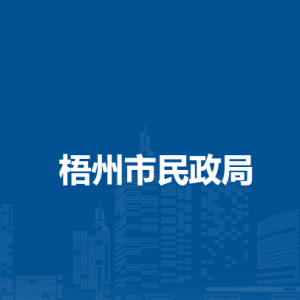 梧州市民政局